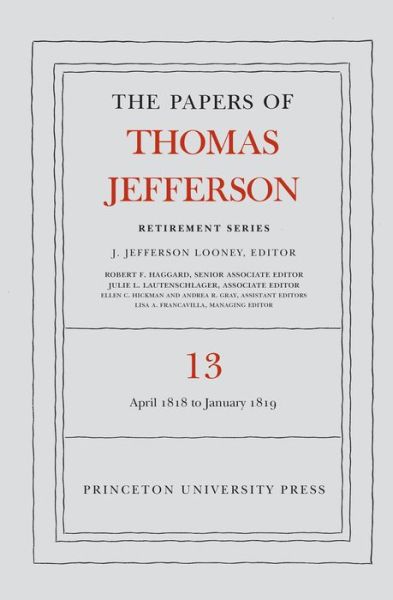 THE PAPERS OF
THOMAS
JEFFERSON

RETIREMENT SERIES

J. JEFFERSON LOONEY, EDITOR

ROBERT F. HAGGARD, SENIOR ASSOCIATE EDITOR
JULIE L. LAUTENSCHLAGER, ASSOCIATE EDITOR
ELLEN C. HICKMAN AND ANDREA R. GRAY, ASSISTANT EDITORS
LISA A. FRANCAVILLA, MANAGING EDITOR

13

April 1818 to January 1819

PRINCETON UNIVERSITY PRESS